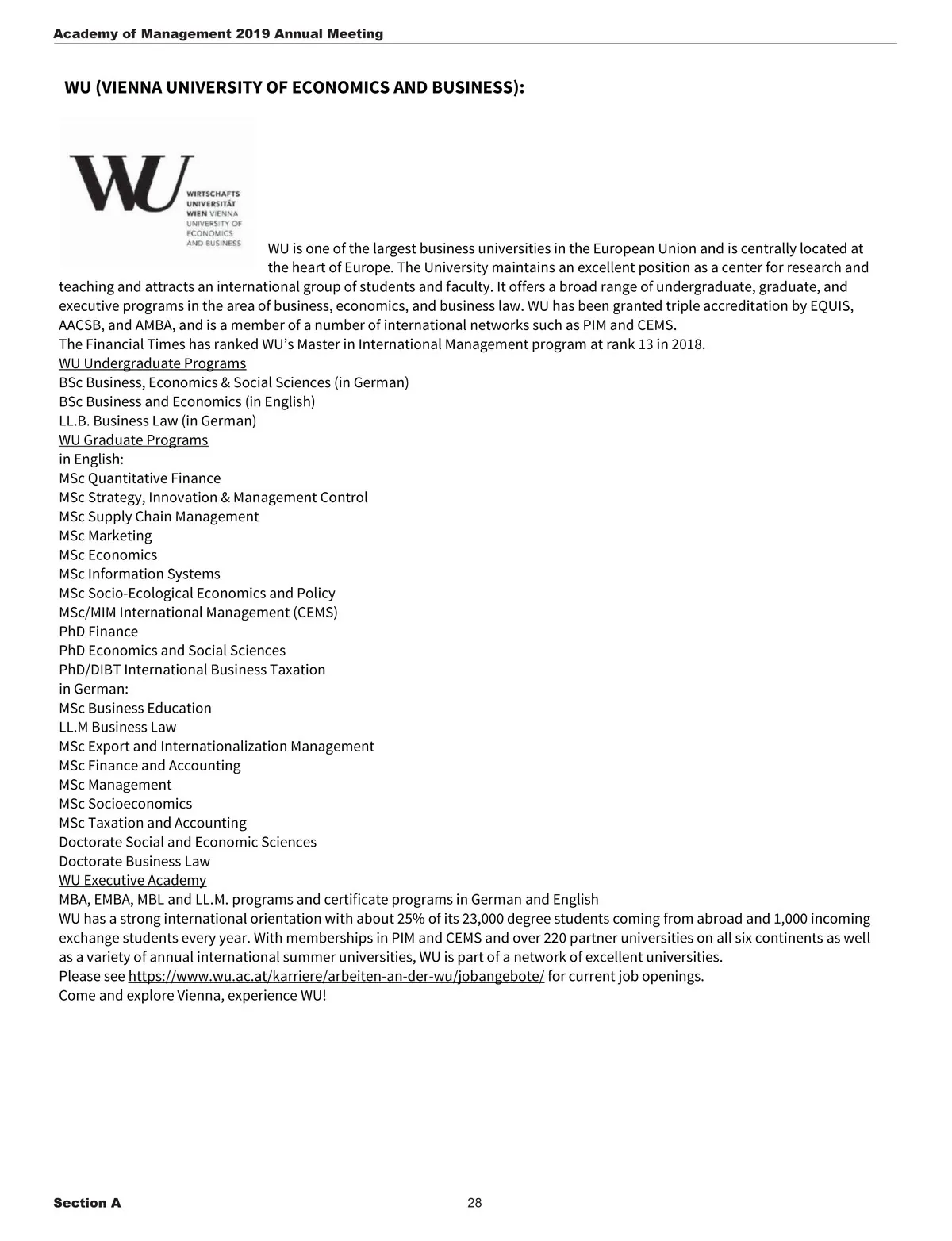 Academy of Management 2019 Annual Meeting

WU (VIENNA UNIVERSITY OF ECONOMICS AND BUSINESS):

WU
WIRTSCHAFTS
UNIVERSITÄT
WIEN VIENNA
UNIVERSITY OF
ECONOMICS
AND BUSINESS

WU is one of the largest business universities in the European Union and is centrally located at the heart of Europe. The University maintains an excellent position as a center for research and teaching and attracts an international group of students and faculty. It offers a broad range of undergraduate, graduate, and executive programs in the area of business, economics, and business law. WU has been granted triple accreditation by EQUIS, AACSB, and AMBA, and is a member of a number of international networks such as PIM and CEMS.
The Financial Times has ranked WU's Master in International Management program at rank 13 in 2018.
WU Undergraduate Programs
BSc Business, Economics & Social Sciences (in German)
BSc Business and Economics (in English)
LL.B. Business Law (in German)
WU Graduate Programs
in English:
MSc Quantitative Finance
MSc Strategy, Innovation & Management Control
MSc Supply Chain Management
MSc Marketing
MSc Economics
MSc Information Systems
MSc Socio-Ecological Economics and Policy
MSc/MIM International Management (CEMS)
PhD Finance
PhD Economics and Social Sciences
PhD/DIBT International Business Taxation
in German:
MSc Business Education
LL.M Business Law
MSc Export and Internationalization Management
MSc Finance and Accounting
MSc Management
MSc Socioeconomics
MSc Taxation and Accounting
Doctorate Social and Economic Sciences
Doctorate Business Law
WU Executive Academy
MBA, EMBA, MBL and LL.M. programs and certificate programs in German and English
WU has a strong international orientation with about 25% of its 23,000 degree students coming from abroad and 1,000 incoming exchange students every year. With memberships in PIM and CEMS and over 220 partner universities on all six continents as well as a variety of annual international summer universities, WU is part of a network of excellent universities.
Please see https://www.wu.ac.at/karriere/arbeiten-an-der-wu/jobangebote/ for current job openings.
Come and explore Vienna, experience WU!

Section A
28